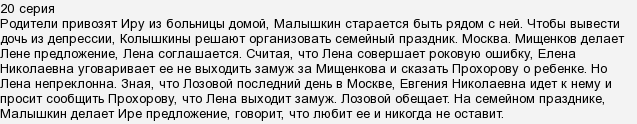 20 серия
Родители привозят Иру из больницы домой, Малышкин старается быть рядом с ней. Чтобы вывести дочь из депрессии, Колышкины решают организовать семейный праздник. Москва. Мищенков делает Лене предложение, Лена соглашается. Считая, что Лена совершает роковую ошибку, Елена Николаевна уговаривает ее не выходить замуж за Мищенкова и сказать Прохорову о ребенке. Но Лена непреклонна. Зная, что Лозовой последний день в Москве, Евгения Николаевна идет к нему и просит сообщить Прохорову, что Лена выходит замуж. Лозовой обещает. На семейном празднике, Малышкин делает Ире предложение, говорит, что любит ее и никогда не оставит.